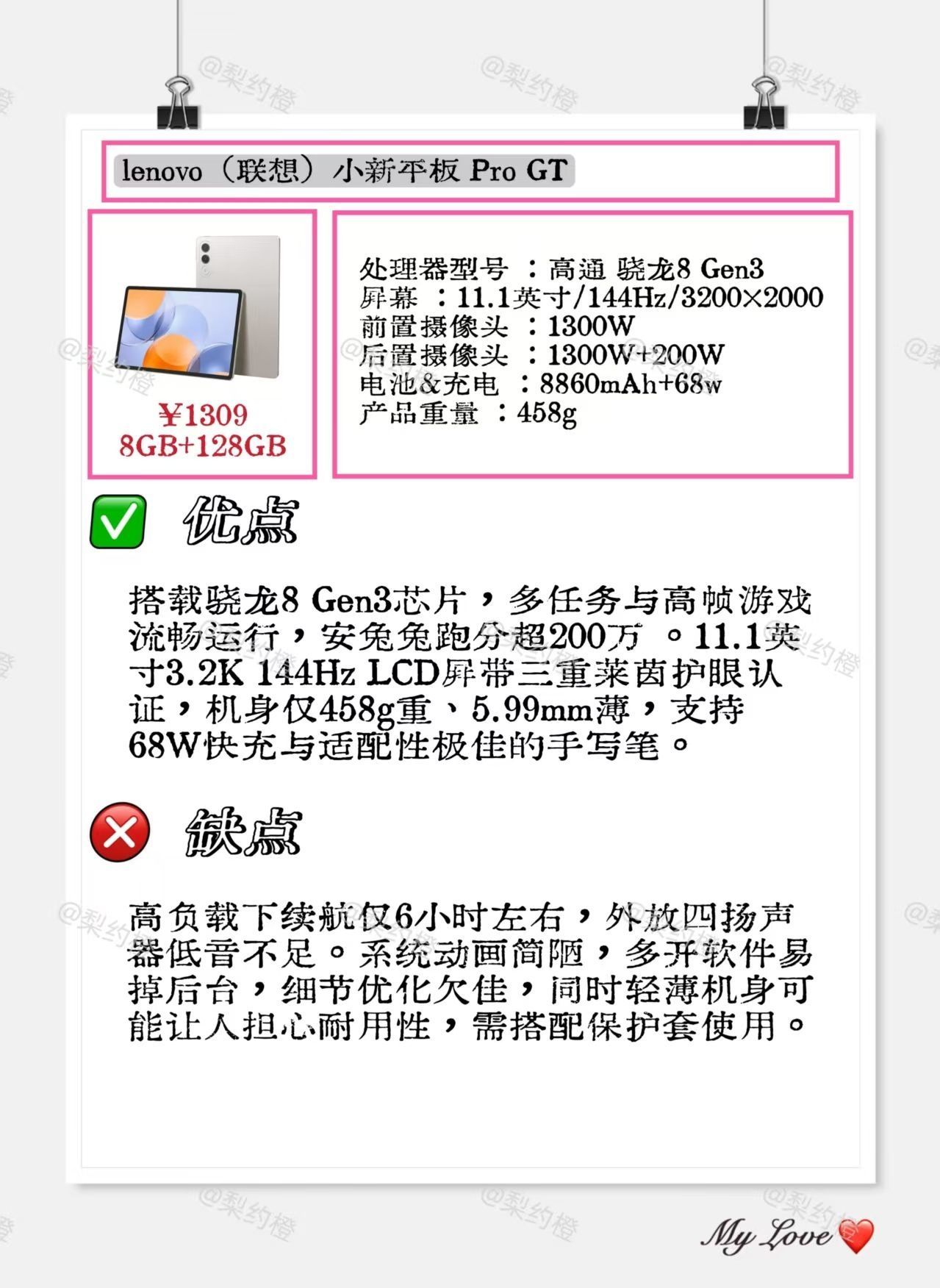 lenovo（联想）小新平板 Pro GT

¥1309
8GB+128GB

处理器型号：高通 骁龙8 Gen3
屏幕：11.1英寸/144Hz/3200×2000
前置摄像头：1300W
后置摄像头：1300W+200W
电池&充电：8860mAh+68w
产品重量：458g

✅ 优点

搭载骁龙8 Gen3芯片，多任务与高帧游戏流畅运行，安兔兔跑分超200万。11.1英寸3.2K 144Hz LCD屏带三重莱茵护眼认证，机身仅458g重、5.99mm薄，支持68W快充与适配性极佳的手写笔。

❌ 缺点

高负载下续航仅6小时左右，外放四扬声器低音不足。系统动画简陋，多开软件易掉后台，细节优化欠佳，同时轻薄机身可能让人担心耐用性，需搭配保护套使用。

My Love

@梨约橙